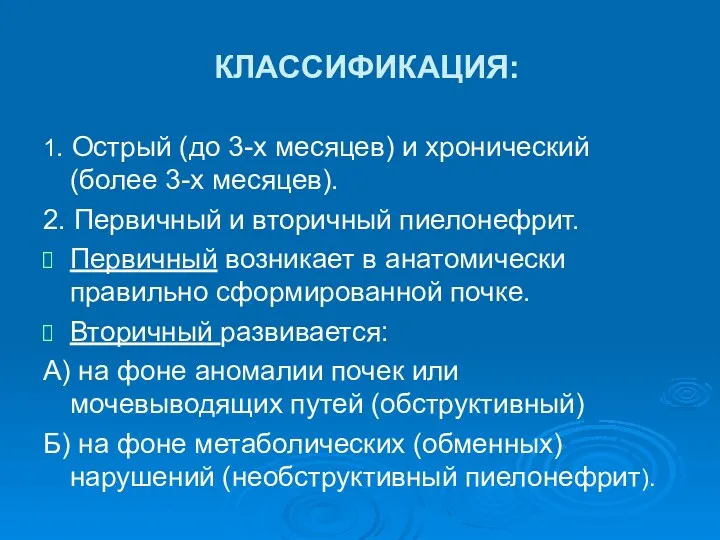 КЛАССИФИКАЦИЯ:

1. Острый (до 3-х месяцев) и хронический (более 3-х месяцев).

2. Первичный и вторичный пиелонефрит.

Первичный возникает в анатомически правильно сформированной почке.

Вторичный развивается:

А) на фоне аномалии почек или мочевыводящих путей (обструктивный)

Б) на фоне метаболических (обменных) нарушений (необструктивный пиелонефрит).